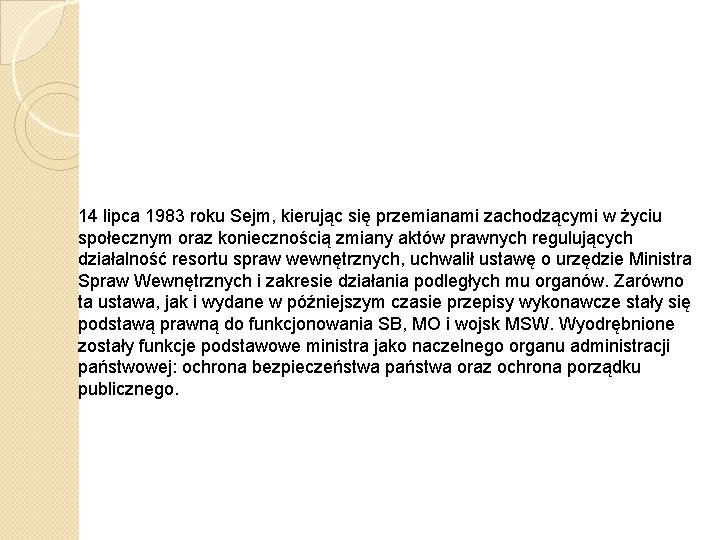 14 lipca 1983 roku Sejm, kierując się przemianami zachodzącymi w życiu społecznym oraz koniecznością zmiany aktów prawnych regulujących działalność resortu spraw wewnętrznych, uchwalił ustawę o urzędzie Ministra Spraw Wewnętrznych i zakresie działania podległych mu organów. Zarówno ta ustawa, jak i wydane w późniejszym czasie przepisy wykonawcze stały się podstawą prawną do funkcjonowania SB, MO i wojsk MSW. Wyodrębnione zostały funkcje podstawowe ministra jako naczelnego organu administracji państwowej: ochrona bezpieczeństwa państwa oraz ochrona porządku publicznego.